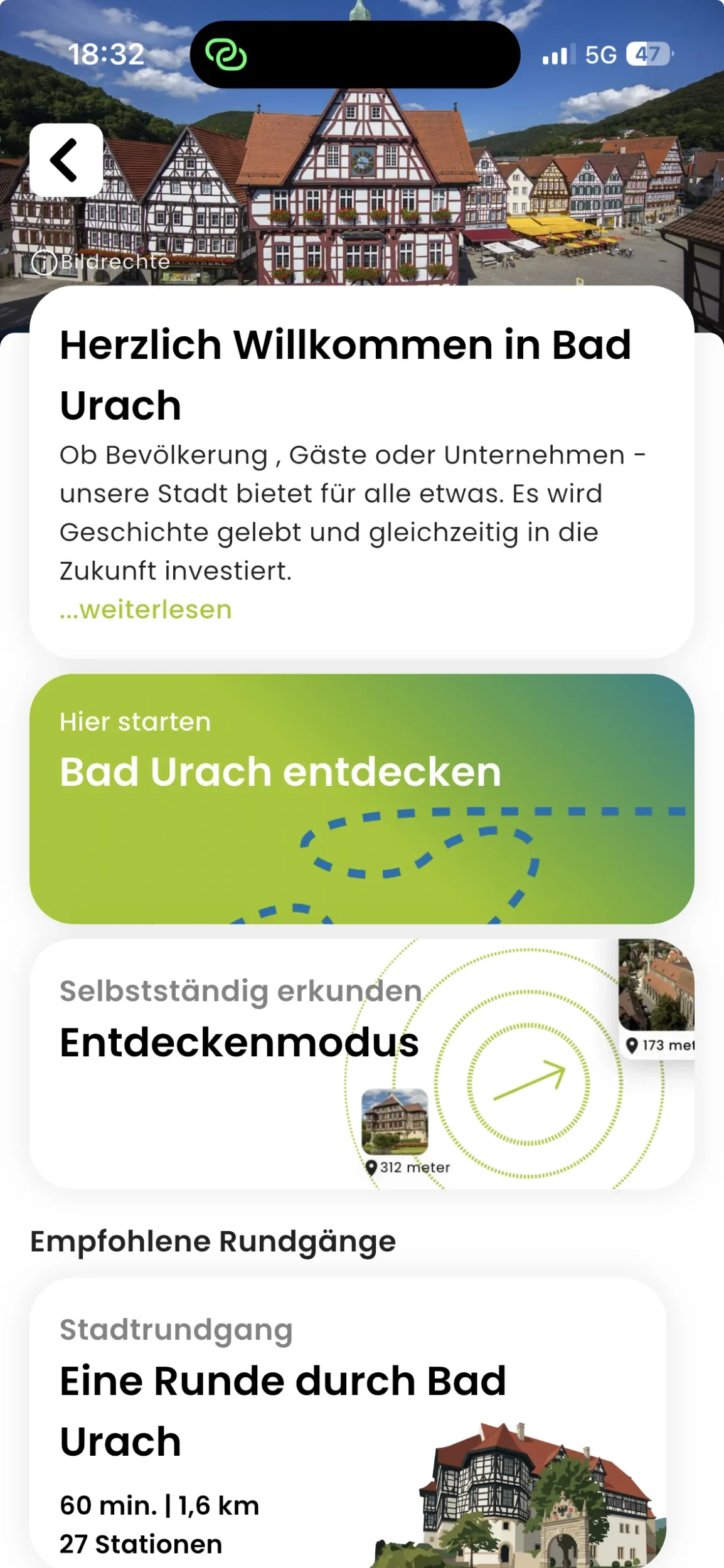 18:32

5G 47

Bildrechte

Herzlich Willkommen in Bad Urach

Ob Bevölkerung , Gäste oder Unternehmen - unsere Stadt bietet für alle etwas. Es wird Geschichte gelebt und gleichzeitig in die Zukunft investiert.

...weiterlesen

Hier starten

Bad Urach entdecken

Selbstständig erkunden

Entdeckenmodus

173 met

312 meter

Empfohlene Rundgänge

Stadtrundgang

Eine Runde durch Bad Urach

60 min. | 1,6 km

27 Stationen